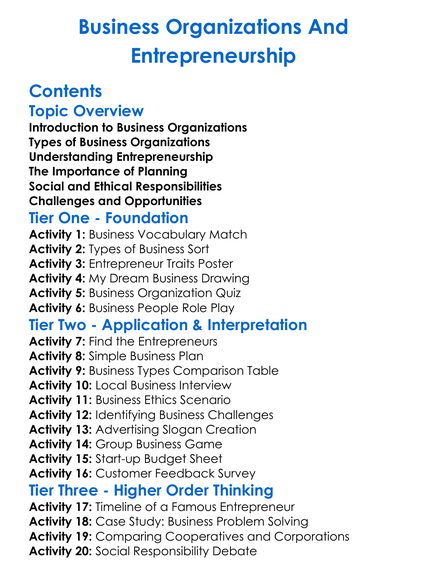 Business Organizations And Entrepreneurship

Contents

Topic Overview

Introduction to Business Organizations
Types of Business Organizations
Understanding Entrepreneurship
The Importance of Planning
Social and Ethical Responsibilities
Challenges and Opportunities

Tier One - Foundation

Activity 1: Business Vocabulary Match
Activity 2: Types of Business Sort
Activity 3: Entrepreneur Traits Poster
Activity 4: My Dream Business Drawing
Activity 5: Business Organization Quiz
Activity 6: Business People Role Play

Tier Two - Application & Interpretation

Activity 7: Find the Entrepreneurs
Activity 8: Simple Business Plan
Activity 9: Business Types Comparison Table
Activity 10: Local Business Interview
Activity 11: Business Ethics Scenario
Activity 12: Identifying Business Challenges
Activity 13: Advertising Slogan Creation
Activity 14: Group Business Game
Activity 15: Start-up Budget Sheet
Activity 16: Customer Feedback Survey

Tier Three - Higher Order Thinking

Activity 17: Timeline of a Famous Entrepreneur
Activity 18: Case Study: Business Problem Solving
Activity 19: Comparing Cooperatives and Corporations
Activity 20: Social Responsibility Debate